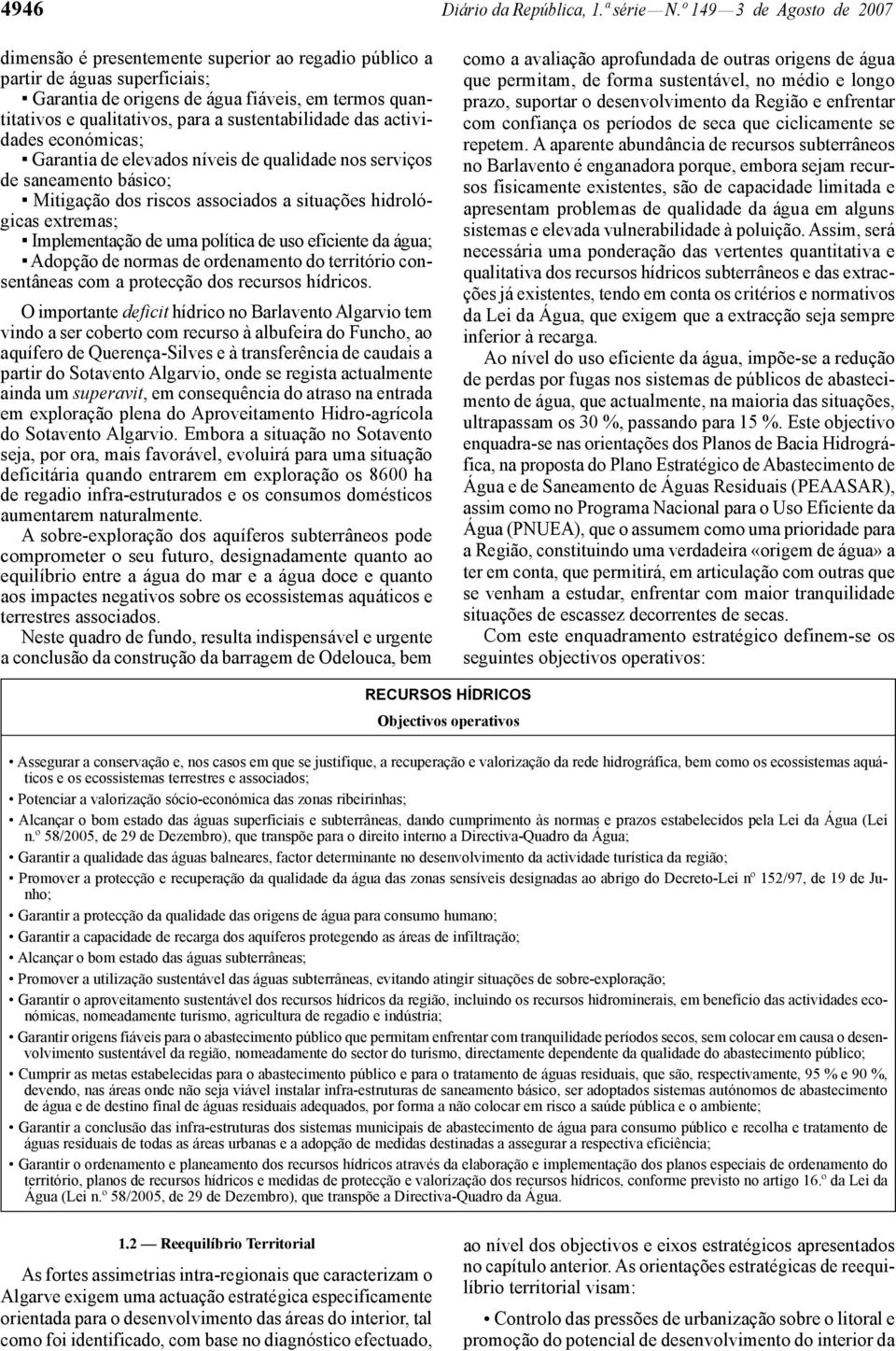 4946

Diário da República, 1.ª série — N.º 149 — 3 de Agosto de 2007

dimensão é presentemente superior ao regadio público a partir de águas superficiais;

▪ Garantia de origens de água fiáveis, em termos quantitativos e qualitativos, para a sustentabilidade das actividades económicas;

▪ Garantia de elevados níveis de qualidade nos serviços de saneamento básico;

▪ Mitigação dos riscos associados a situações hidrológicas extremas;

▪ Implementação de uma política de uso eficiente da água;

▪ Adopção de normas de ordenamento do território consentâneas com a protecção dos recursos hídricos.

O importante deficit hídrico no Barlavento Algarvio tem vindo a ser coberto com recurso à albufeira do Funcho, ao aquífero de Querença-Silves e à transferência de caudais a partir do Sotavento Algarvio, onde se regista actualmente ainda um superavit, em consequência do atraso na entrada em exploração plena do Aproveitamento Hidro-agrícola do Sotavento Algarvio. Embora a situação no Sotavento seja, por ora, mais favorável, evoluirá para uma situação deficitária quando entrarem em exploração os 8600 ha de regadio infra-estruturados e os consumos domésticos aumentarem naturalmente.

A sobre-exploração dos aquíferos subterrâneos pode comprometer o seu futuro, designadamente quanto ao equilíbrio entre a água do mar e a água doce e quanto aos impactes negativos sobre os ecossistemas aquáticos e terrestres associados.

Neste quadro de fundo, resulta indispensável e urgente a conclusão da construção da barragem de Odelouca, bem como a avaliação aprofundada de outras origens de água que permitam, de forma sustentável, no médio e longo prazo, suportar o desenvolvimento da Região e enfrentar com confiança os períodos de seca que ciclicamente se repetem. A aparente abundância de recursos subterrâneos no Barlavento é enganadora porque, embora sejam recursos fisicamente existentes, são de capacidade limitada e apresentam problemas de qualidade da água em alguns sistemas e elevada vulnerabilidade à poluição. Assim, será necessária uma ponderação das vertentes quantitativa e qualitativa dos recursos hídricos subterrâneos e das extracções já existentes, tendo em conta os critérios e normativos da Lei da Água, que exigem que a extracção seja sempre inferior à recarga.

Ao nível do uso eficiente da água, impõe-se a redução de perdas por fugas nos sistemas de públicos de abastecimento de água, que actualmente, na maioria das situações, ultrapassam os 30 %, passando para 15 %. Este objectivo enquadra-se nas orientações dos Planos de Bacia Hidrográfica, na proposta do Plano Estratégico de Abastecimento de Água e de Saneamento de Águas Residuais (PEAASAR), assim como no Programa Nacional para o Uso Eficiente da Água (PNUEA), que o assumem como uma prioridade para a Região, constituindo uma verdadeira «origem de água» a ter em conta, que permitirá, em articulação com outras que se venham a estudar, enfrentar com maior tranquilidade situações de escassez decorrentes de secas.

Com este enquadramento estratégico definem-se os seguintes objectivos operativos:

RECURSOS HÍDRICOS
Objectivos operativos

• Assegurar a conservação e, nos casos em que se justifique, a recuperação e valorização da rede hidrográfica, bem como os ecossistemas aquáticos e os ecossistemas terrestres e associados;
• Potenciar a valorização sócio-económica das zonas ribeirinhas;
• Alcançar o bom estado das águas superficiais e subterrâneas, dando cumprimento às normas e prazos estabelecidos pela Lei da Água (Lei n.º 58/2005, de 29 de Dezembro), que transpõe para o direito interno a Directiva-Quadro da Água;
• Garantir a qualidade das águas balneares, factor determinante no desenvolvimento da actividade turística da região;
• Promover a protecção e recuperação da qualidade da água das zonas sensíveis designadas ao abrigo do Decreto-Lei nº 152/97, de 19 de Junho;
• Garantir a protecção da qualidade das origens de água para consumo humano;
• Garantir a capacidade de recarga dos aquíferos protegendo as áreas de infiltração;
• Alcançar o bom estado das águas subterrâneas;
• Promover a utilização sustentável das águas subterrâneas, evitando atingir situações de sobre-exploração;
• Garantir o aproveitamento sustentável dos recursos hídricos da região, incluindo os recursos hidrominerais, em benefício das actividades económicas, nomeadamente turismo, agricultura de regadio e indústria;
• Garantir origens fiáveis para o abastecimento público que permitam enfrentar com tranquilidade períodos secos, sem colocar em causa o desenvolvimento sustentável da região, nomeadamente do sector do turismo, directamente dependente da qualidade do abastecimento público;
• Cumprir as metas estabelecidas para o abastecimento público e para o tratamento de águas residuais, que são, respectivamente, 95 % e 90 %, devendo, nas áreas onde não seja viável instalar infra-estruturas de saneamento básico, ser adoptados sistemas autónomos de abastecimento de água e de destino final de águas residuais adequados, por forma a não colocar em risco a saúde pública e o ambiente;
• Garantir a conclusão das infra-estruturas dos sistemas municipais de abastecimento de água para consumo público e recolha e tratamento de águas residuais de todas as áreas urbanas e a adopção de medidas destinadas a assegurar a respectiva eficiência;
• Garantir o ordenamento e planeamento dos recursos hídricos através da elaboração e implementação dos planos especiais de ordenamento do território, planos de recursos hídricos e medidas de protecção e valorização dos recursos hídricos, conforme previsto no artigo 16.º da Lei da Água (Lei n.º 58/2005, de 29 de Dezembro), que transpõe a Directiva-Quadro da Água.

1.2 — Reequilíbrio Territorial

As fortes assimetrias intra-regionais que caracterizam o Algarve exigem uma actuação estratégica especificamente orientada para o desenvolvimento das áreas do interior, tal como foi identificado, com base no diagnóstico efectuado, ao nível dos objectivos e eixos estratégicos apresentados no capítulo anterior. As orientações estratégicas de reequilíbrio territorial visam:

• Controlo das pressões de urbanização sobre o litoral e promoção do potencial de desenvolvimento do interior da